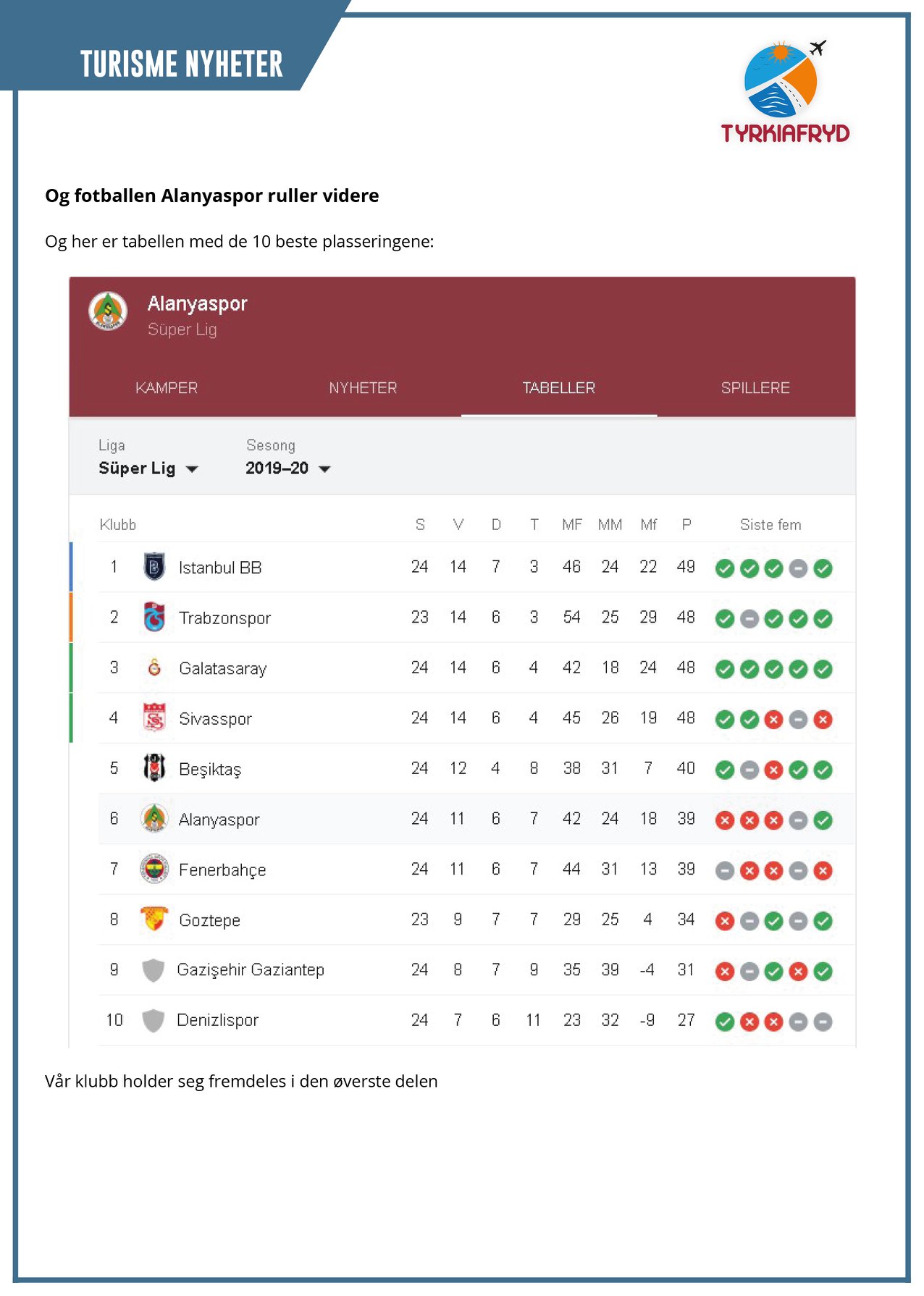 TURISME NYHETER

TYRKIAFRYD

Og fotballen Alanyaspor ruller videre

Og her er tabellen med de 10 beste plasseringene:

Alanyaspor
Süper Lig

KAMPER
NYHETER
TABELLER
SPILLERE

Liga
Süper Lig
Sesong
2019–20

| Klubb | | S | V | D | T | MF | MM | Mf | P | Siste fem |
|---|---|---|---|---|---|---|---|---|---|---|
| 1 | Istanbul BB | 24 | 14 | 7 | 3 | 46 | 24 | 22 | 49 | |
| 2 | Trabzonspor | 23 | 14 | 6 | 3 | 54 | 25 | 29 | 48 | |
| 3 | Galatasaray | 24 | 14 | 6 | 4 | 42 | 18 | 24 | 48 | |
| 4 | Sivasspor | 24 | 14 | 6 | 4 | 45 | 26 | 19 | 48 | |
| 5 | Beşiktaş | 24 | 12 | 4 | 8 | 38 | 31 | 7 | 40 | |
| 6 | Alanyaspor | 24 | 11 | 6 | 7 | 42 | 24 | 18 | 39 | |
| 7 | Fenerbahçe | 24 | 11 | 6 | 7 | 44 | 31 | 13 | 39 | |
| 8 | Goztepe | 23 | 9 | 7 | 7 | 29 | 25 | 4 | 34 | |
| 9 | Gazişehir Gaziantep | 24 | 8 | 7 | 9 | 35 | 39 | -4 | 31 | |
| 10 | Denizlispor | 24 | 7 | 6 | 11 | 23 | 32 | -9 | 27 | |

Vår klubb holder seg fremdeles i den øverste delen